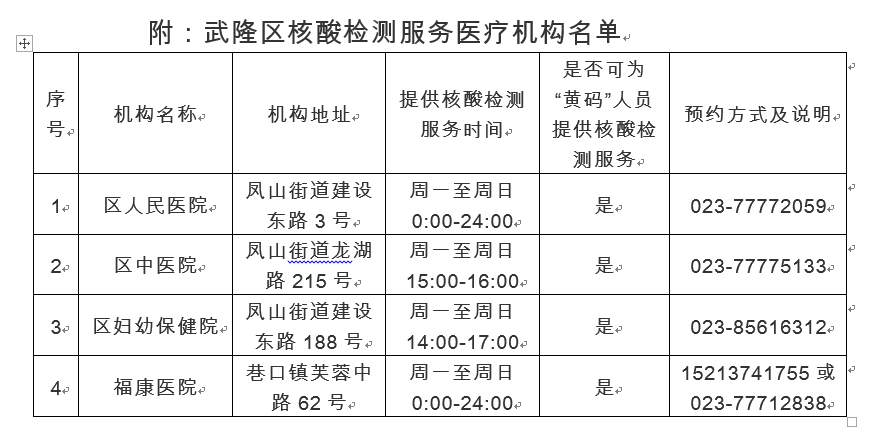 附：武隆区核酸检测服务医疗机构名单

| 序号 | 机构名称 | 机构地址 | 提供核酸检测服务时间 | 是否可为“黄码”人员提供核酸检测服务 | 预约方式及说明 |
|---|---|---|---|---|---|
| 1 | 区人民医院 | 凤山街道建设东路 3 号 | 周一至周日 0:00-24:00 | 是 | 023-77772059 |
| 2 | 区中医院 | 凤山街道龙湖路 215 号 | 周一至周日 15:00-16:00 | 是 | 023-77775133 |
| 3 | 区妇幼保健院 | 凤山街道建设东路 188 号 | 周一至周日 14:00-17:00 | 是 | 023-85616312 |
| 4 | 福康医院 | 巷口镇芙蓉中路 62 号 | 周一至周日 0:00-24:00 | 是 | 15213741755 或 023-77712838 |